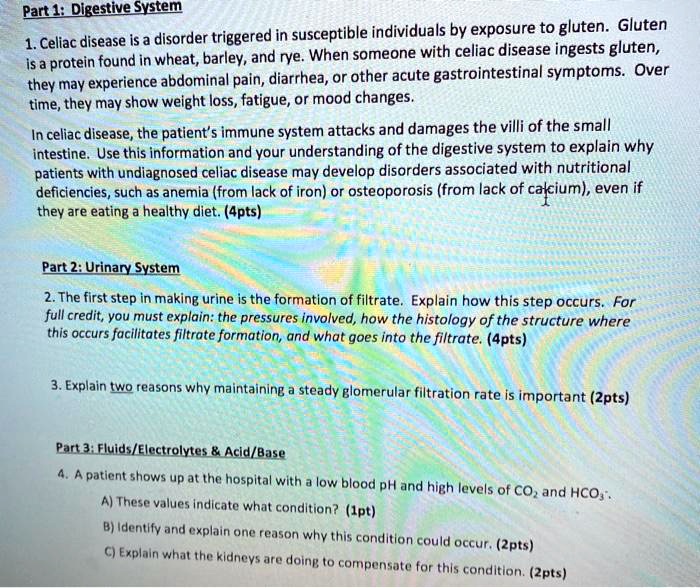 Part 1: Digestive System

1. Celiac disease is a disorder triggered in susceptible individuals by exposure to gluten. Gluten is a protein found in wheat, barley, and rye. When someone with celiac disease ingests gluten, they may experience abdominal pain, diarrhea, or other acute gastrointestinal symptoms. Over time, they may show weight loss, fatigue, or mood changes.

In celiac disease, the patient's immune system attacks and damages the villi of the small intestine. Use this information and your understanding of the digestive system to explain why patients with undiagnosed celiac disease may develop disorders associated with nutritional deficiencies, such as anemia (from lack of iron) or osteoporosis (from lack of calcium), even if they are eating a healthy diet. (4pts)

Part 2: Urinary System

2. The first step in making urine is the formation of filtrate. Explain how this step occurs. For full credit, you must explain: the pressures involved, how the histology of the structure where this occurs facilitates filtrate formation, and what goes into the filtrate. (4pts)

3. Explain two reasons why maintaining a steady glomerular filtration rate is important (2pts)

Part 3: Fluids/Electrolytes & Acid/Base

4. A patient shows up at the hospital with a low blood pH and high levels of $CO_2$ and $HCO_3^-$.
A) These values indicate what condition? (1pt)
B) Identify and explain one reason why this condition could occur. (2pts)
C) Explain what the kidneys are doing to compensate for this condition. (2pts)